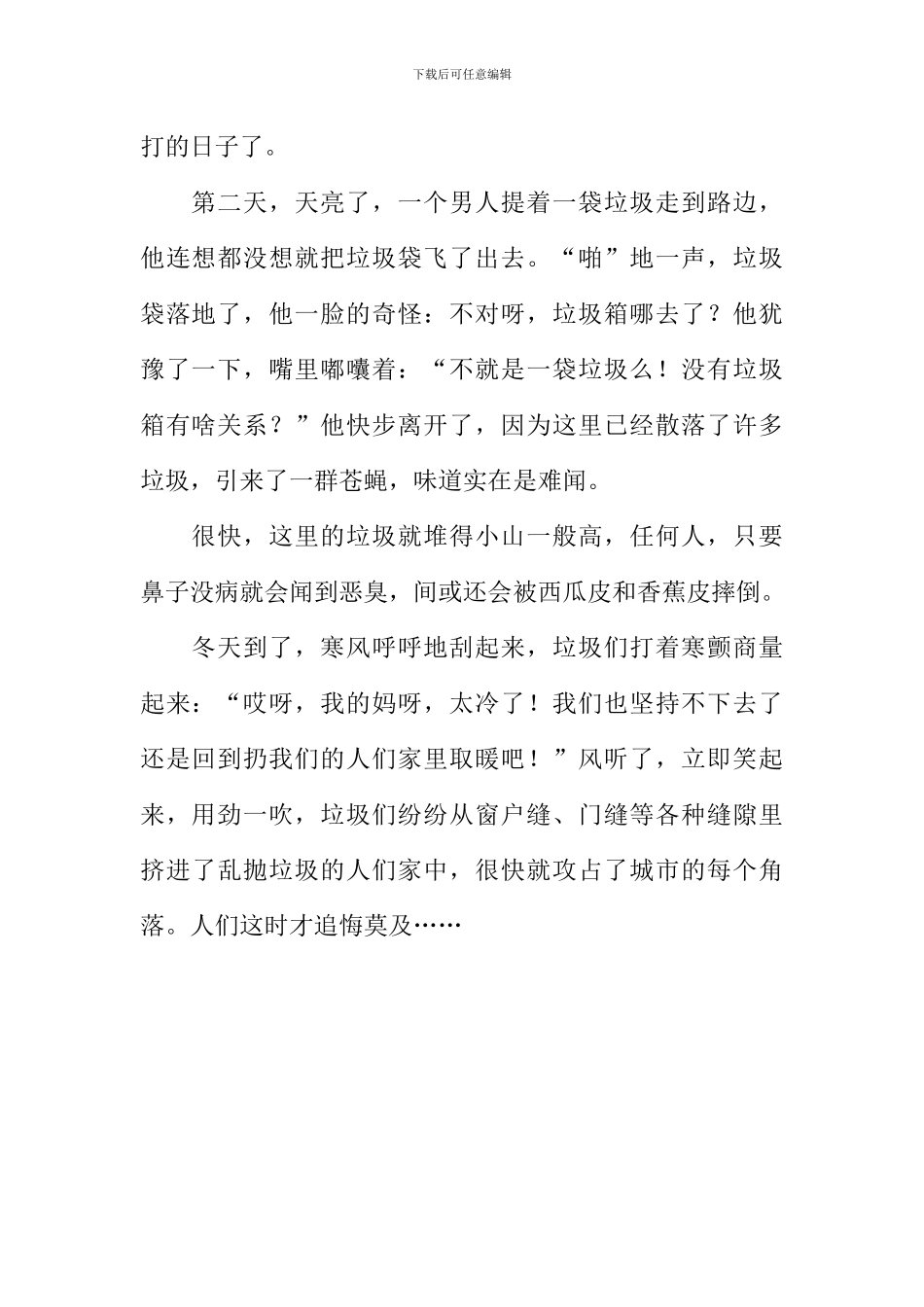 下载后可任意编辑

打的日子了。

第二天，天亮了，一个男人提着一袋垃圾走到路边，他连想都没想就把垃圾袋飞了出去。“啪”地一声，垃圾袋落地了，他一脸的奇怪：不对呀，垃圾箱哪去了？他犹豫了一下，嘴里嘟囔着：“不就是一袋垃圾么！没有垃圾箱有啥关系？”他快步离开了，因为这里已经散落了许多垃圾，引来了一群苍蝇，味道实在是难闻。

很快，这里的垃圾就堆得小山一般高，任何人，只要鼻子没病就会闻到恶臭，间或还会被西瓜皮和香蕉皮摔倒。

冬天到了，寒风呼呼地刮起来，垃圾们打着寒颤商量起来：“哎呀，我的妈呀，太冷了！我们也坚持不下去了还是回到扔我们的人们家里取暖吧！”风听了，立即笑起来，用劲一吹，垃圾们纷纷从窗户缝、门缝等各种缝隙里挤进了乱抛垃圾的人们家中，很快就攻占了城市的每个角落。人们这时才追悔莫及……